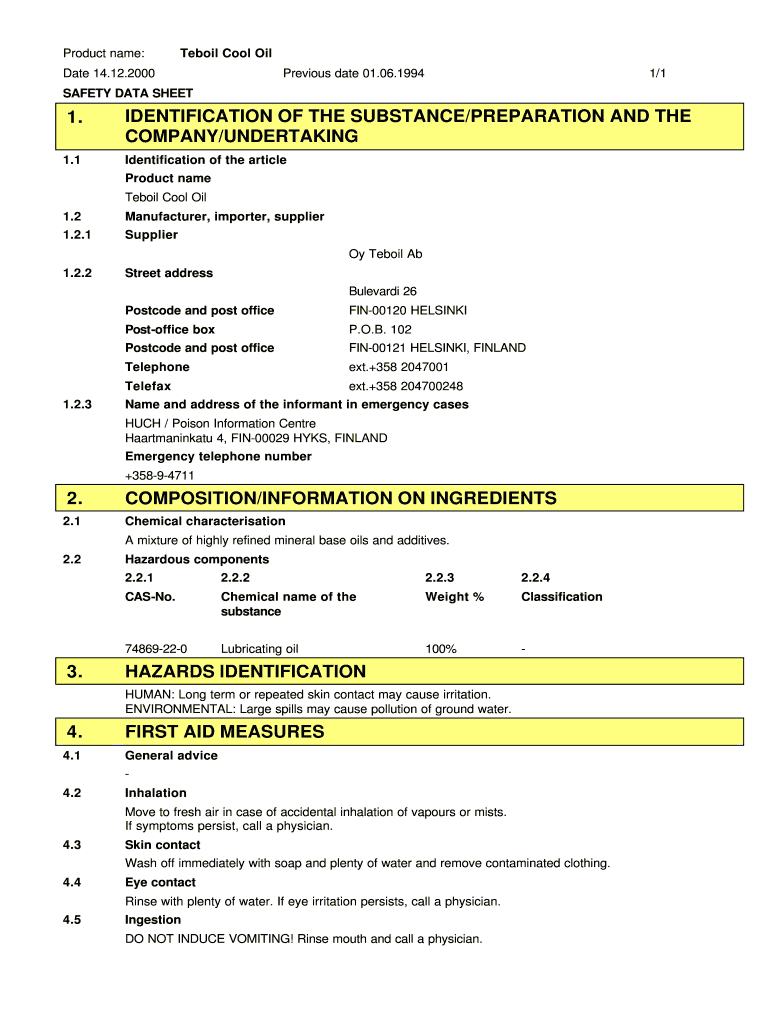 Product name: Teboil Cool Oil

Date 14.12.2000 Previous date 01.06.1994 1/1

SAFETY DATA SHEET

1. IDENTIFICATION OF THE SUBSTANCE/PREPARATION AND THE COMPANY/UNDERTAKING

1.1 Identification of the article

Product name

Teboil Cool Oil

1.2 Manufacturer, importer, supplier

1.2.1 Supplier

Oy Teboil Ab

1.2.2 Street address

Bulevardi 26

Postcode and post office FIN-00120 HELSINKI

Post-office box P.O.B. 102

Postcode and post office FIN-00121 HELSINKI, FINLAND

Telephone ext.+358 2047001

Telefax ext.+358 204700248

1.2.3 Name and address of the informant in emergency cases

HUCH / Poison Information Centre
Haartmaninkatu 4, FIN-00029 HYKS, FINLAND

Emergency telephone number

+358-9-4711

2. COMPOSITION/INFORMATION ON INGREDIENTS

2.1 Chemical characterisation

A mixture of highly refined mineral base oils and additives.

2.2 Hazardous components

| 2.2.1 | 2.2.2 | 2.2.3 | 2.2.4 |
|---|---|---|---|
| CAS-No. | Chemical name of the substance | Weight % | Classification |
| 74869-22-0 | Lubricating oil | 100% | - |

3. HAZARDS IDENTIFICATION

HUMAN: Long term or repeated skin contact may cause irritation.
ENVIRONMENTAL: Large spills may cause pollution of ground water.

4. FIRST AID MEASURES

4.1 General advice

-

4.2 Inhalation

Move to fresh air in case of accidental inhalation of vapours or mists.
If symptoms persist, call a physician.

4.3 Skin contact

Wash off immediately with soap and plenty of water and remove contaminated clothing.

4.4 Eye contact

Rinse with plenty of water. If eye irritation persists, call a physician.

4.5 Ingestion

DO NOT INDUCE VOMITING! Rinse mouth and call a physician.